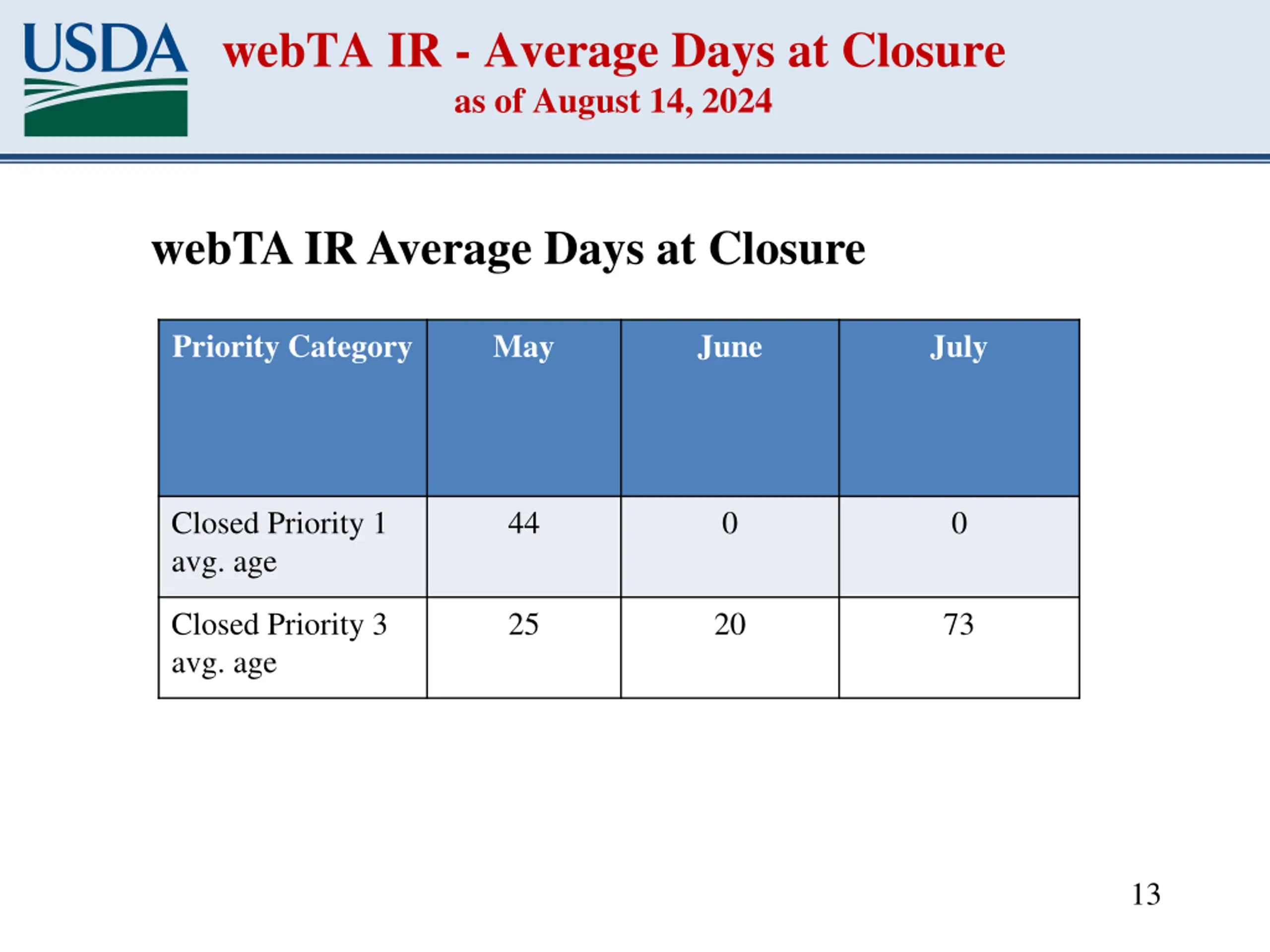 USDA

webTA IR - Average Days at Closure
as of August 14, 2024

webTA IR Average Days at Closure

| Priority Category | May | June | July |
|---|---|---|---|
| Closed Priority 1 avg. age | 44 | 0 | 0 |
| Closed Priority 3 avg. age | 25 | 20 | 73 |

13